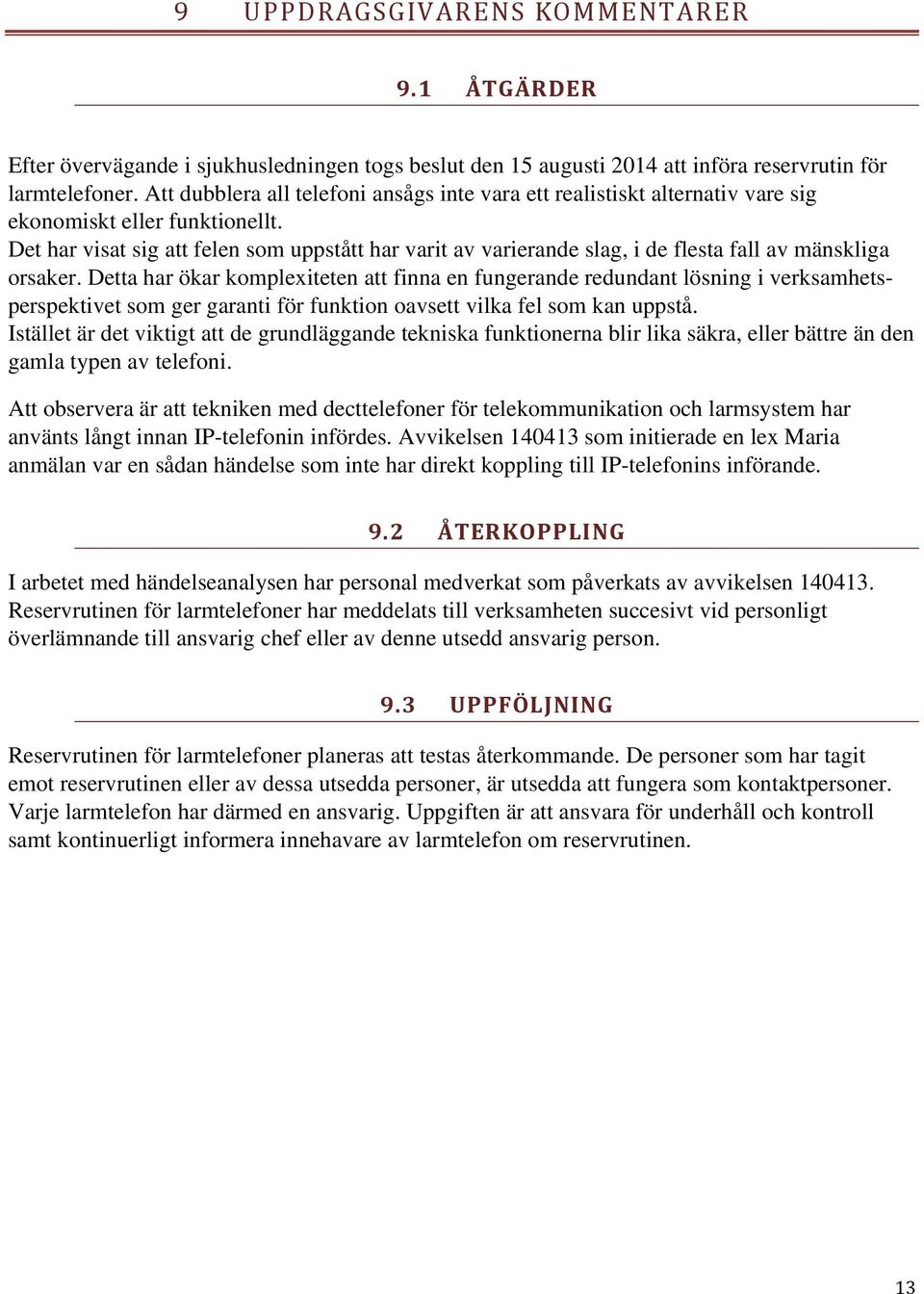 9 UPPDRAGSGIVARENS KOMMENTARER

9.1 ÅTGÄRDER

Efter övervägande i sjukhusledningen togs beslut den 15 augusti 2014 att införa reservrutin för larmtelefoner. Att dubblera all telefoni ansågs inte vara ett realistiskt alternativ vare sig ekonomiskt eller funktionellt.
Det har visat sig att felen som uppstått har varit av varierande slag, i de flesta fall av mänskliga orsaker. Detta har ökar komplexiteten att finna en fungerande redundant lösning i verksamhetsperspektivet som ger garanti för funktion oavsett vilka fel som kan uppstå.
Istället är det viktigt att de grundläggande tekniska funktionerna blir lika säkra, eller bättre än den gamla typen av telefoni.

Att observera är att tekniken med decttelefoner för telekommunikation och larmsystem har använts långt innan IP-telefonin infördes. Avvikelsen 140413 som initierade en lex Maria anmälan var en sådan händelse som inte har direkt koppling till IP-telefonins införande.

9.2 ÅTERKOPPLING

I arbetet med händelseanalysen har personal medverkat som påverkats av avvikelsen 140413. Reservrutinen för larmtelefoner har meddelats till verksamheten succesivt vid personligt överlämnande till ansvarig chef eller av denne utsedd ansvarig person.

9.3 UPPFÖLJNING

Reservrutinen för larmtelefoner planeras att testas återkommande. De personer som har tagit emot reservrutinen eller av dessa utsedda personer, är utsedda att fungera som kontaktpersoner. Varje larmtelefon har därmed en ansvarig. Uppgiften är att ansvara för underhåll och kontroll samt kontinuerligt informera innehavare av larmtelefon om reservrutinen.

13